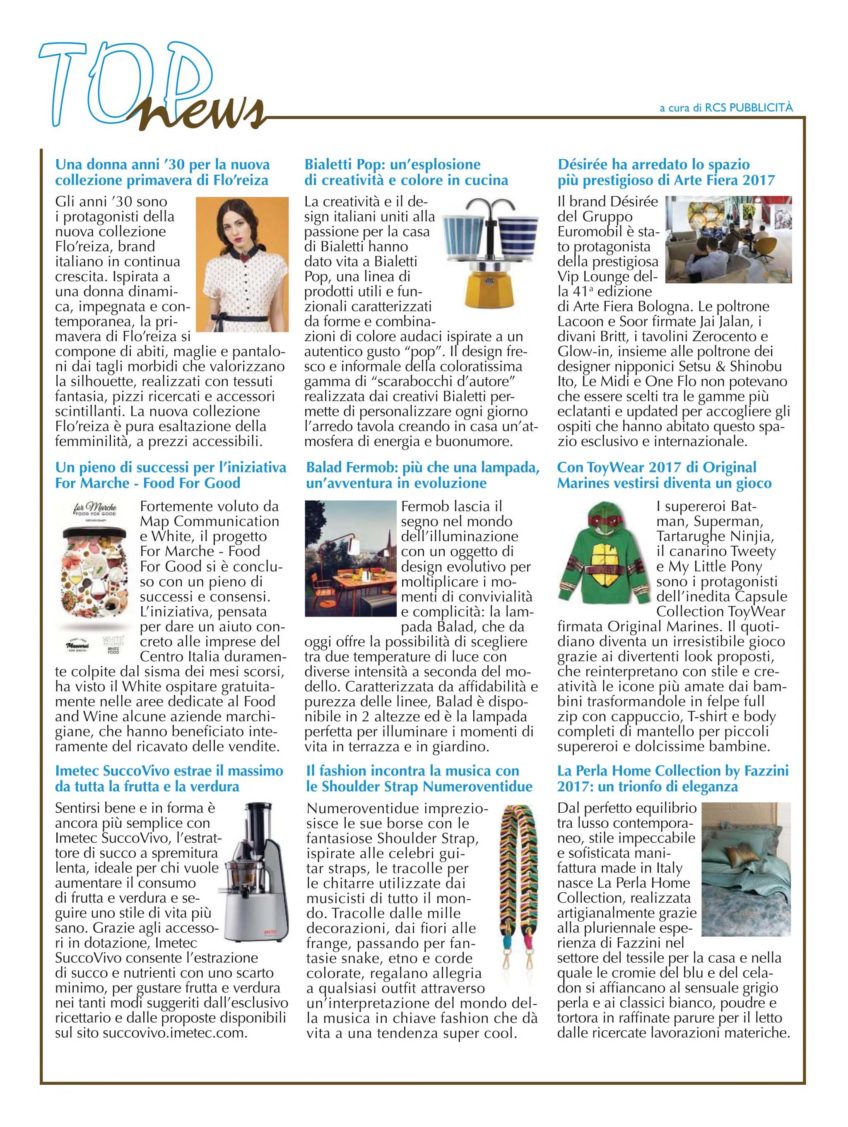 TOP news

a cura di RCS PUBBLICITÀ

Una donna anni '30 per la nuova collezione primavera di Flo'reiza

Gli anni '30 sono i protagonisti della nuova collezione Flo'reiza, brand italiano in continua crescita. Ispirata a una donna dinamica, impegnata e contemporanea, la primavera di Flo'reiza si compone di abiti, maglie e pantaloni dai tagli morbidi che valorizzano la silhouette, realizzati con tessuti fantasia, pizzi ricercati e accessori scintillanti. La nuova collezione Flo'reiza è pura esaltazione della femminilità, a prezzi accessibili.

Un pieno di successi per l'iniziativa For Marche - Food For Good

for Marche FOOD FOR GOOD

Fortemente voluto da Map Communication e White, il progetto For Marche - Food For Good si è concluso con un pieno di successi e consensi. L'iniziativa, pensata per dare un aiuto concreto alle imprese del Centro Italia duramente colpite dal sisma dei mesi scorsi, ha visto il White ospitare gratuitamente nelle aree dedicate al Food and Wine alcune aziende marchigiane, che hanno beneficiato interamente del ricavato delle vendite.

Imetec SuccoVivo estrae il massimo da tutta la frutta e la verdura

Sentirsi bene e in forma è ancora più semplice con Imetec SuccoVivo, l'estrattore di succo a spremitura lenta, ideale per chi vuole aumentare il consumo di frutta e verdura e seguire uno stile di vita più sano. Grazie agli accessori in dotazione, Imetec SuccoVivo consente l'estrazione di succo e nutrienti con uno scarto minimo, per gustare frutta e verdura nei tanti modi suggeriti dall'esclusivo ricettario e dalle proposte disponibili sul sito succovivo.imetec.com.

Bialetti Pop: un'esplosione di creatività e colore in cucina

La creatività e il design italiani uniti alla passione per la casa di Bialetti hanno dato vita a Bialetti Pop, una linea di prodotti utili e funzionali caratterizzati da forme e combinazioni di colore audaci ispirate a un autentico gusto "pop". Il design fresco e informale della coloratissima gamma di "scarabocchi d'autore" realizzata dai creativi Bialetti permette di personalizzare ogni giorno l'arredo tavola creando in casa un'atmosfera di energia e buonumore.

Balad Fermob: più che una lampada, un'avventura in evoluzione

Fermob lascia il segno nel mondo dell'illuminazione con un oggetto di design evolutivo per moltiplicare i momenti di convivialità e complicità: la lampada Balad, che da oggi offre la possibilità di scegliere tra due temperature di luce con diverse intensità a seconda del modello. Caratterizzata da affidabilità e purezza delle linee, Balad è disponibile in 2 altezze ed è la lampada perfetta per illuminare i momenti di vita in terrazza e in giardino.

Il fashion incontra la musica con le Shoulder Strap Numeroventidue

Numeroventidue impreziosisce le sue borse con le fantasiose Shoulder Strap, ispirate alle celebri guitar straps, le tracolle per le chitarre utilizzate dai musicisti di tutto il mondo. Tracolle dalle mille decorazioni, dai fiori alle frange, passando per fantasie snake, etno e corde colorate, regalano allegria a qualsiasi outfit attraverso un'interpretazione del mondo della musica in chiave fashion che dà vita a una tendenza super cool.

Désirée ha arredato lo spazio più prestigioso di Arte Fiera 2017

Il brand Désirée del Gruppo Euromobil è stato protagonista della prestigiosa Vip Lounge della 41ª edizione di Arte Fiera Bologna. Le poltrone Lacoon e Soor firmate Jai Jalan, i divani Britt, i tavolini Zerocento e Glow-in, insieme alle poltrone dei designer nipponici Setsu & Shinobu Ito, Le Midi e One Flo non potevano che essere scelti tra le gamme più eclatanti e updated per accogliere gli ospiti che hanno abitato questo spazio esclusivo e internazionale.

Con ToyWear 2017 di Original Marines vestirsi diventa un gioco

I supereroi Batman, Superman, Tartarughe Ninjia, il canarino Tweety e My Little Pony sono i protagonisti dell'inedita Capsule Collection ToyWear firmata Original Marines. Il quotidiano diventa un irresistibile gioco grazie ai divertenti look proposti, che reinterpretano con stile e creatività le icone più amate dai bambini trasformandole in felpe full zip con cappuccio, T-shirt e body completi di mantello per piccoli supereroi e dolcissime bambine.

La Perla Home Collection by Fazzini 2017: un trionfo di eleganza

Dal perfetto equilibrio tra lusso contemporaneo, stile impeccabile e sofisticata manifattura made in Italy nasce La Perla Home Collection, realizzata artigianalmente grazie alla pluriennale esperienza di Fazzini nel settore del tessile per la casa e nella quale le cromie del blu e del celadon si affiancano al sensuale grigio perla e ai classici bianco, poudre e tortora in raffinate parure per il letto dalle ricercate lavorazioni materiche.